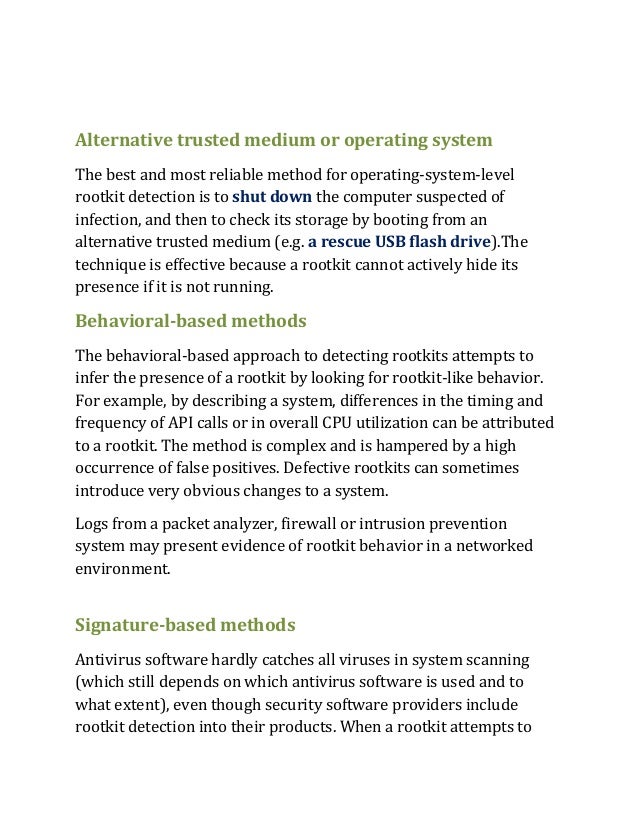 Alternative trusted medium or operating system

The best and most reliable method for operating-system-level rootkit detection is to shut down the computer suspected of infection, and then to check its storage by booting from an alternative trusted medium (e.g. a rescue USB flash drive).The technique is effective because a rootkit cannot actively hide its presence if it is not running.

Behavioral-based methods

The behavioral-based approach to detecting rootkits attempts to infer the presence of a rootkit by looking for rootkit-like behavior. For example, by describing a system, differences in the timing and frequency of API calls or in overall CPU utilization can be attributed to a rootkit. The method is complex and is hampered by a high occurrence of false positives. Defective rootkits can sometimes introduce very obvious changes to a system.

Logs from a packet analyzer, firewall or intrusion prevention system may present evidence of rootkit behavior in a networked environment.

Signature-based methods

Antivirus software hardly catches all viruses in system scanning (which still depends on which antivirus software is used and to what extent), even though security software providers include rootkit detection into their products. When a rootkit attempts to